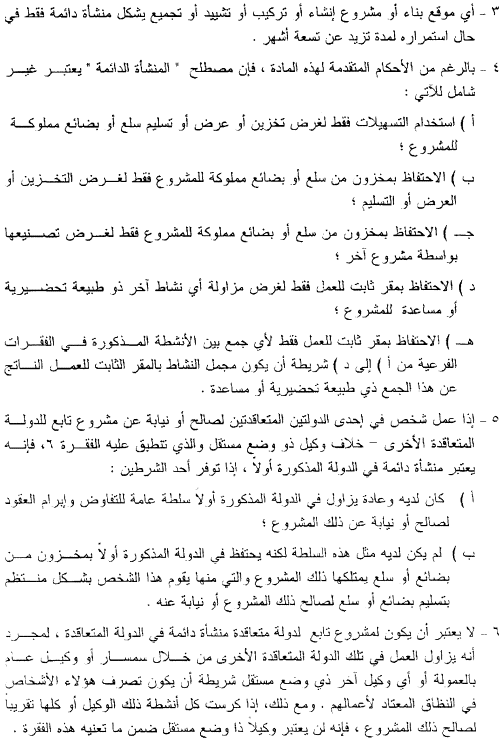 ٣ - أي موقع بناء أو مشروع إنشاء أو تركيب أو تشييد أو تجميع يشكل منشأة دائمة فقط في حال استمراره لمدة تزيد عن تسعة أشهر .

٤ - بالرغم من الأحكام المتقدمة لهذه المادة ، فإن مصطلح " المنشأة الدائمة " يعتبر غير شامل للآتي :

أ ) استخدام التسهيلات فقط لغرض تخزين أو عرض أو تسليم سلع أو بضائع مملوكة للمشروع ؛

ب ) الاحتفاظ بمخزون من سلع أو بضائع مملوكة للمشروع فقط لغرض التخزين أو العرض أو التسليم ؛

جـ ) الاحتفاظ بمخزون من سلع أو بضائع مملوكة للمشروع فقط لغرض تصنيعها بواسطة مشروع آخر ؛

د ) الاحتفاظ بمقر ثابت للعمل فقط لغرض مزاولة أي نشاط آخر ذو طبيعة تحضيرية أو مساعدة للمشروع ؛

هـ ) الاحتفاظ بمقر ثابت للعمل فقط لأي جمع بين الأنشطة المذكورة في الفقرات الفرعية من أ ) إلى د ) شريطة أن يكون مجمل النشاط بالمقر الثابت للعمل الناتج عن هذا الجمع ذي طبيعة تحضيرية أو مساعدة .

٥ - إذا عمل شخص في إحدى الدولتين المتعاقدتين لصالح أو نيابة عن مشروع تابع للدولة المتعاقدة الأخرى - خلاف وكيل ذو وضع مستقل والذي تنطبق عليه الفقرة ٦، فإنه يعتبر منشأة دائمة في الدولة المذكورة أولاً ، إذا توفر أحد الشرطين :

أ ) كان لديه وعادة يزاول في الدولة المذكورة أولاً سلطة عامة للتفاوض وإبرام العقود لصالح أو نيابة عن ذلك المشروع ؛

ب ) لم يكن لديه مثل هذه السلطة لكنه يحتفظ في الدولة المذكورة أولاً بمخزون من بضائع أو سلع يمتلكها ذلك المشروع والتي منها يقوم هذا الشخص بشكل منتظم بتسليم بضائع أو سلع لصالح ذلك المشروع أو نيابة عنه .

٦ - لا يعتبر أن يكون لمشروع تابع لدولة متعاقدة منشأة دائمة في الدولة المتعاقدة ، لمجرد أنه يزاول العمل في تلك الدولة المتعاقدة الأخرى من خلال سمسار أو وكيل عام بالعمولة أو أي وكيل آخر ذي وضع مستقل شريطة أن يكون تصرف هؤلاء الأشخاص في النطاق المعتاد لأعمالهم . ومع ذلك، إذا كرست كل أنشطة ذلك الوكيل أو كلها تقريباً لصالح ذلك المشروع ، فإنه لن يعتبر وكيلاً ذا وضع مستقل ضمن ما تعنيه هذه الفقرة .